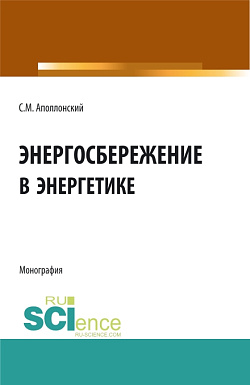 С.М. Аполлонский

ЭНЕРГОСБЕРЕЖЕНИЕ В ЭНЕРГЕТИКЕ

Монография

RU SCIence RU-SCIENCE.COM